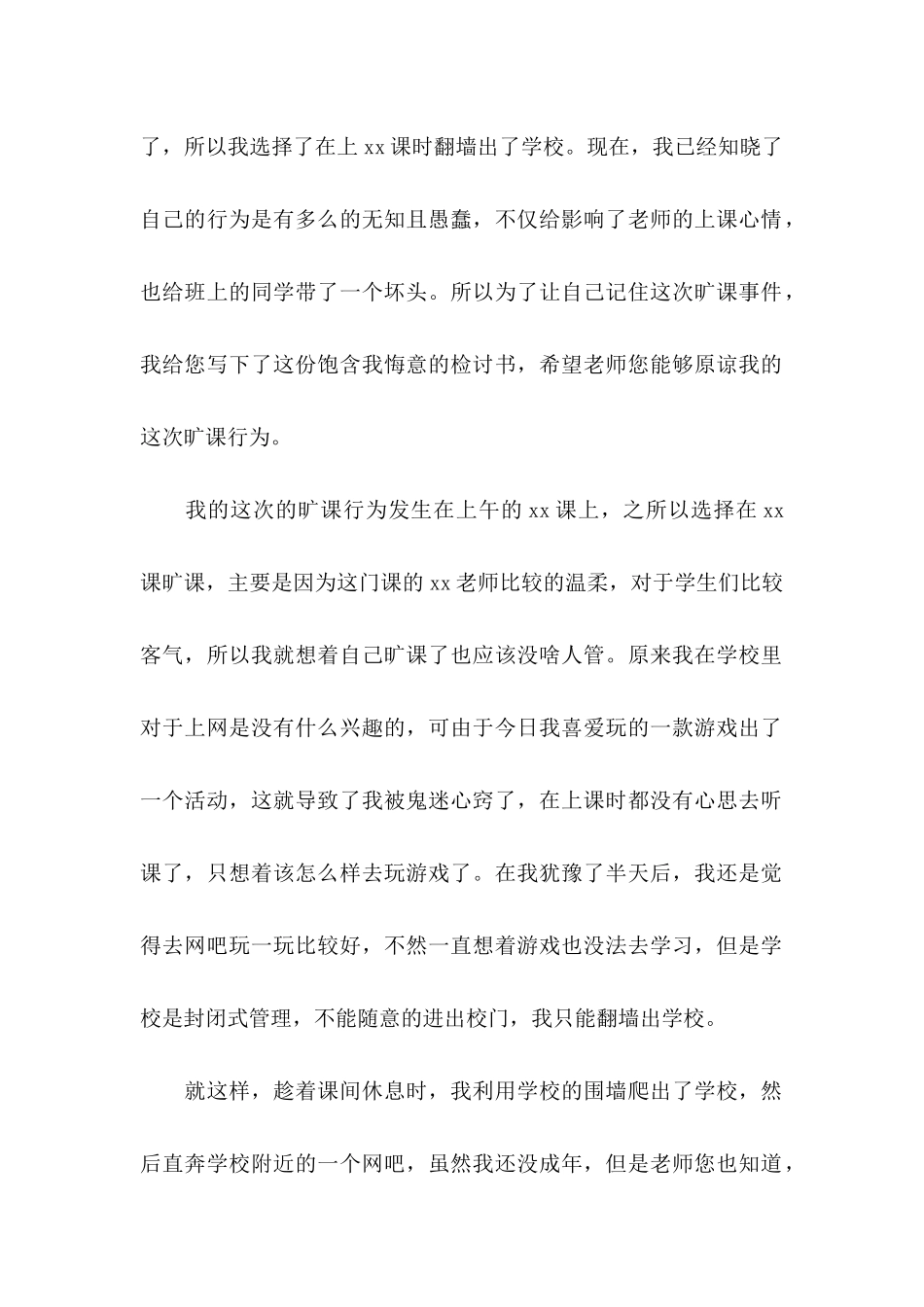 了，所以我选择了在上xx课时翻墙出了学校。现在，我已经知晓了自己的行为是有多么的无知且愚蠢，不仅给影响了老师的上课心情，也给班上的同学带了一个坏头。所以为了让自己记住这次旷课事件，我给您写下了这份饱含我悔意的检讨书，希望老师您能够原谅我的这次旷课行为。

我的这次的旷课行为发生在上午的xx课上，之所以选择在xx课旷课，主要是因为这门课的xx老师比较的温柔，对于学生们比较客气，所以我就想着自己旷课了也应该没啥人管。原来我在学校里对于上网是没有什么兴趣的，可由于今日我喜爱玩的一款游戏出了一个活动，这就导致了我被鬼迷心窍了，在上课时都没有心思去听课了，只想着该怎么样去玩游戏了。在我犹豫了半天后，我还是觉得去网吧玩一玩比较好，不然一直想着游戏也没法去学习，但是学校是封闭式管理，不能随意的进出校门，我只能翻墙出学校。

就这样，趁着课间休息时，我利用学校的围墙爬出了学校，然后直奔学校附近的一个网吧，虽然我还没成年，但是老师您也知道，